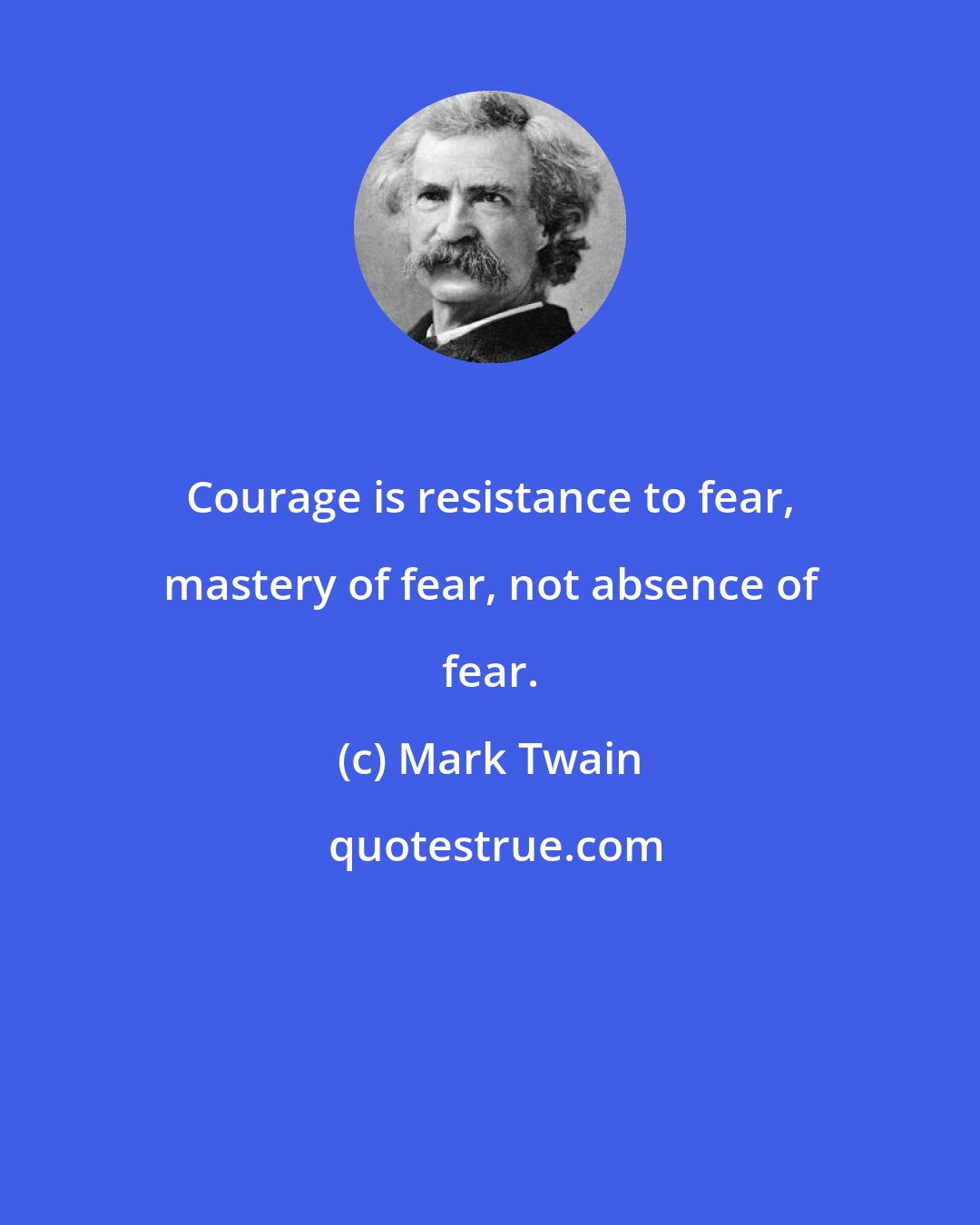 Courage is resistance to fear, mastery of fear, not absence of fear.

(c) Mark Twain

quotestrue.com